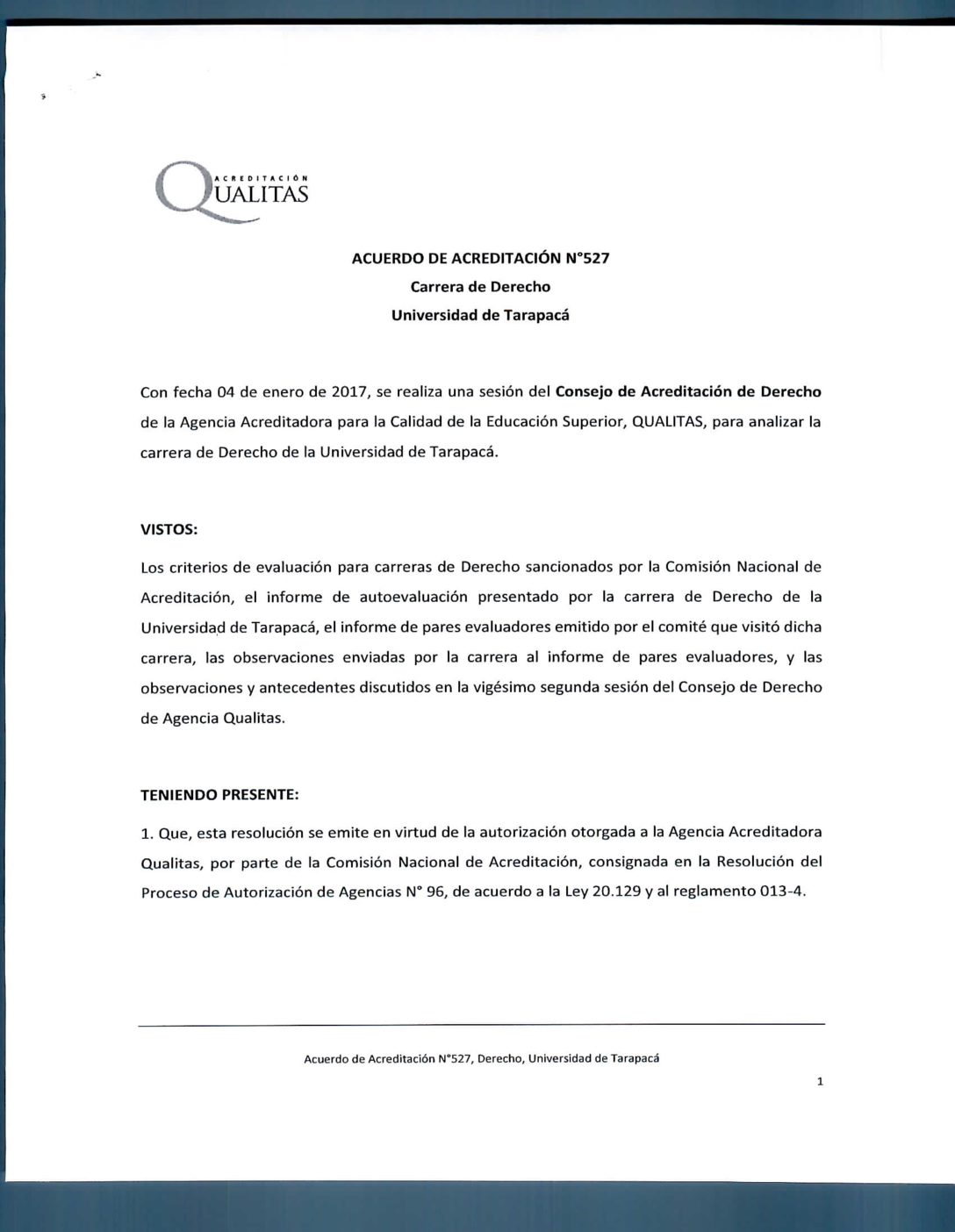 ACREDITACIÓN
QUALITAS

ACUERDO DE ACREDITACIÓN N°527
Carrera de Derecho
Universidad de Tarapacá

Con fecha 04 de enero de 2017, se realiza una sesión del Consejo de Acreditación de Derecho de la Agencia Acreditadora para la Calidad de la Educación Superior, QUALITAS, para analizar la carrera de Derecho de la Universidad de Tarapacá.

VISTOS:

Los criterios de evaluación para carreras de Derecho sancionados por la Comisión Nacional de Acreditación, el informe de autoevaluación presentado por la carrera de Derecho de la Universidad de Tarapacá, el informe de pares evaluadores emitido por el comité que visitó dicha carrera, las observaciones enviadas por la carrera al informe de pares evaluadores, y las observaciones y antecedentes discutidos en la vigésimo segunda sesión del Consejo de Derecho de Agencia Qualitas.

TENIENDO PRESENTE:

1. Que, esta resolución se emite en virtud de la autorización otorgada a la Agencia Acreditadora Qualitas, por parte de la Comisión Nacional de Acreditación, consignada en la Resolución del Proceso de Autorización de Agencias N° 96, de acuerdo a la Ley 20.129 y al reglamento 013-4.

Acuerdo de Acreditación N°527, Derecho, Universidad de Tarapacá

1